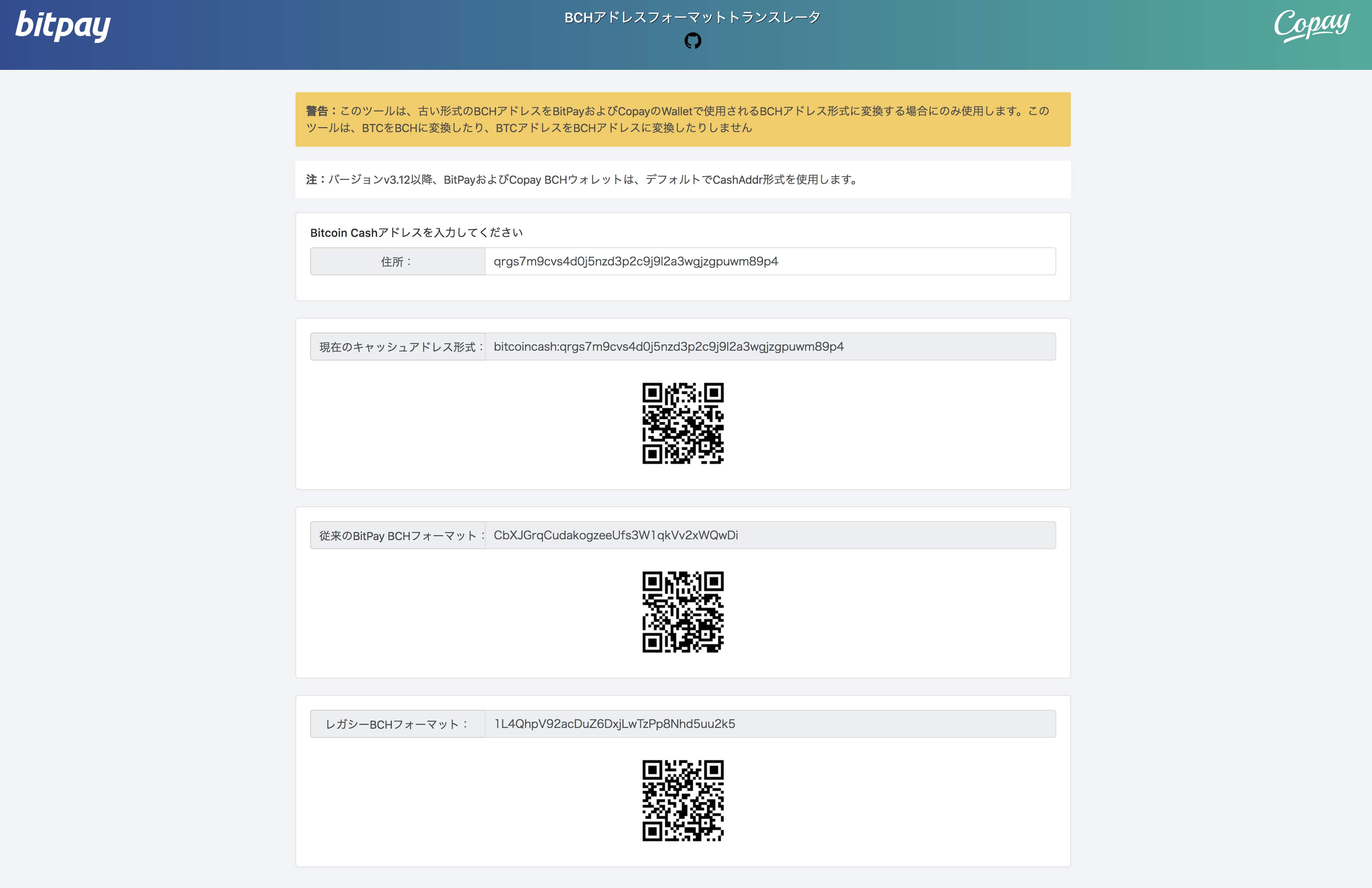 bitpay

BCHアドレスフォーマットトランスレータ

Copay

警告：このツールは、古い形式のBCHアドレスをBitPayおよびCopayのWalletで使用されるBCHアドレス形式に変換する場合にのみ使用します。このツールは、BTCをBCHに変換したり、BTCアドレスをBCHアドレスに変換したりしません

注：バージョンv3.12以降、BitPayおよびCopay BCHウォレットは、デフォルトでCashAddr形式を使用します。

Bitcoin Cashアドレスを入力してください

住所：  qrgs7m9cvs4d0j5nzd3p2c9j9l2a3wgjzgpuwm89p4

現在のキャッシュアドレス形式：  bitcoincash:qrgs7m9cvs4d0j5nzd3p2c9j9l2a3wgjzgpuwm89p4

従来のBitPay BCHフォーマット：  CbXJGrqCudakogzeeUfs3W1qkVv2xWQwDi

レガシーBCHフォーマット：  1L4QhpV92acDuZ6DxjLwTzPp8Nhd5uu2k5